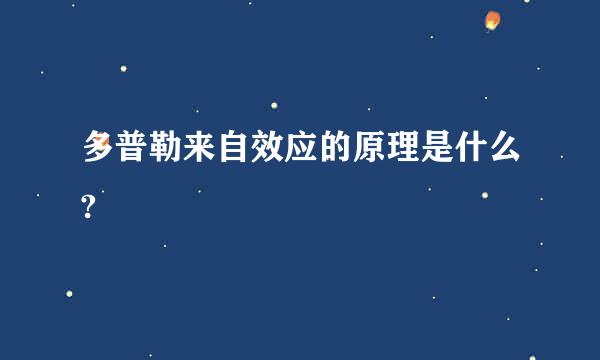 多普勒来自效应的原理是什么?